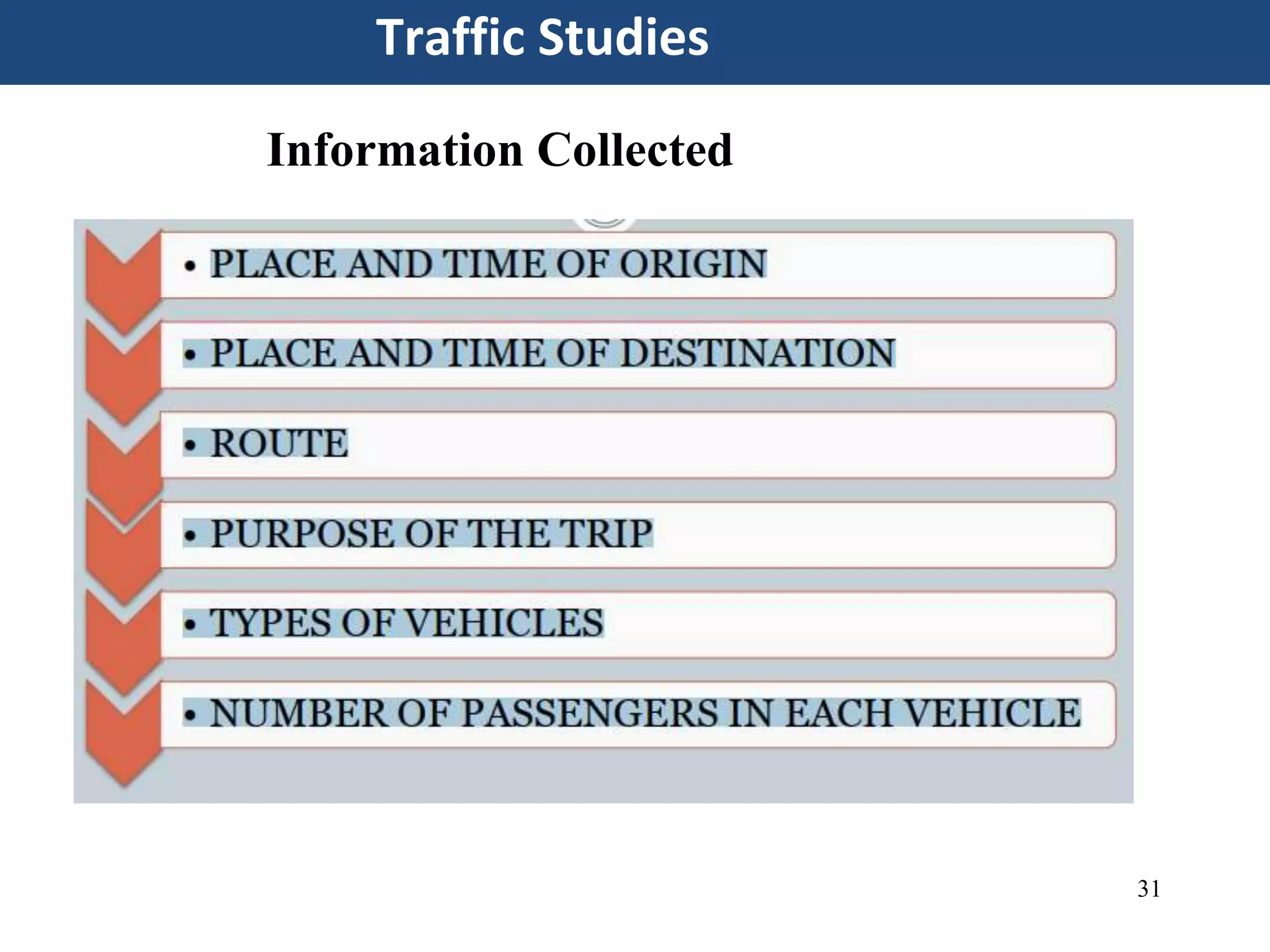 Traffic Studies

Information Collected

• PLACE AND TIME OF ORIGIN

• PLACE AND TIME OF DESTINATION

• ROUTE

• PURPOSE OF THE TRIP

• TYPES OF VEHICLES

• NUMBER OF PASSENGERS IN EACH VEHICLE

31